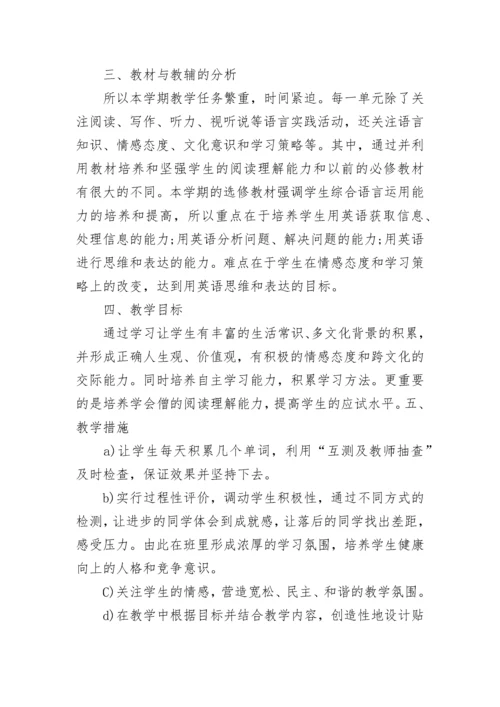 三、教材与教辅的分析

所以本学期教学任务繁重，时间紧迫。每一单元除了关注阅读、写作、听力、视听说等语言实践活动，还关注语言知识、情感态度、文化意识和学习策略等。其中，通过并利用教材培养和坚强学生的阅读理解能力和以前的必修教材有很大的不同。本学期的选修教材强调学生综合语言运用能力的培养和提高，所以重点在于培养学生用英语获取信息、处理信息的能力;用英语分析问题、解决问题的能力;用英语进行思维和表达的能力。难点在于学生在情感态度和学习策略上的改变，达到用英语思维和表达的目标。

四、教学目标

通过学习让学生有丰富的生活常识、多文化背景的积累，并形成正确人生观、价值观，有积极的情感态度和跨文化的交际能力。同时培养自主学习能力，积累学习方法。更重要的是培养学会僧的阅读理解能力，提高学生的应试水平。五、教学措施

a)让学生每天积累几个单词，利用“互测及教师抽查”及时检查，保证效果并坚持下去。

b)实行过程性评价，调动学生积极性，通过不同方式的检测，让进步的同学体会到成就感，让落后的同学找出差距，感受压力。由此在班里形成浓厚的学习氛围，培养学生健康向上的人格和竞争意识。

C)关注学生的情感，营造宽松、民主、和谐的教学氛围。

d)在教学中根据目标并结合教学内容，创造性地设计贴